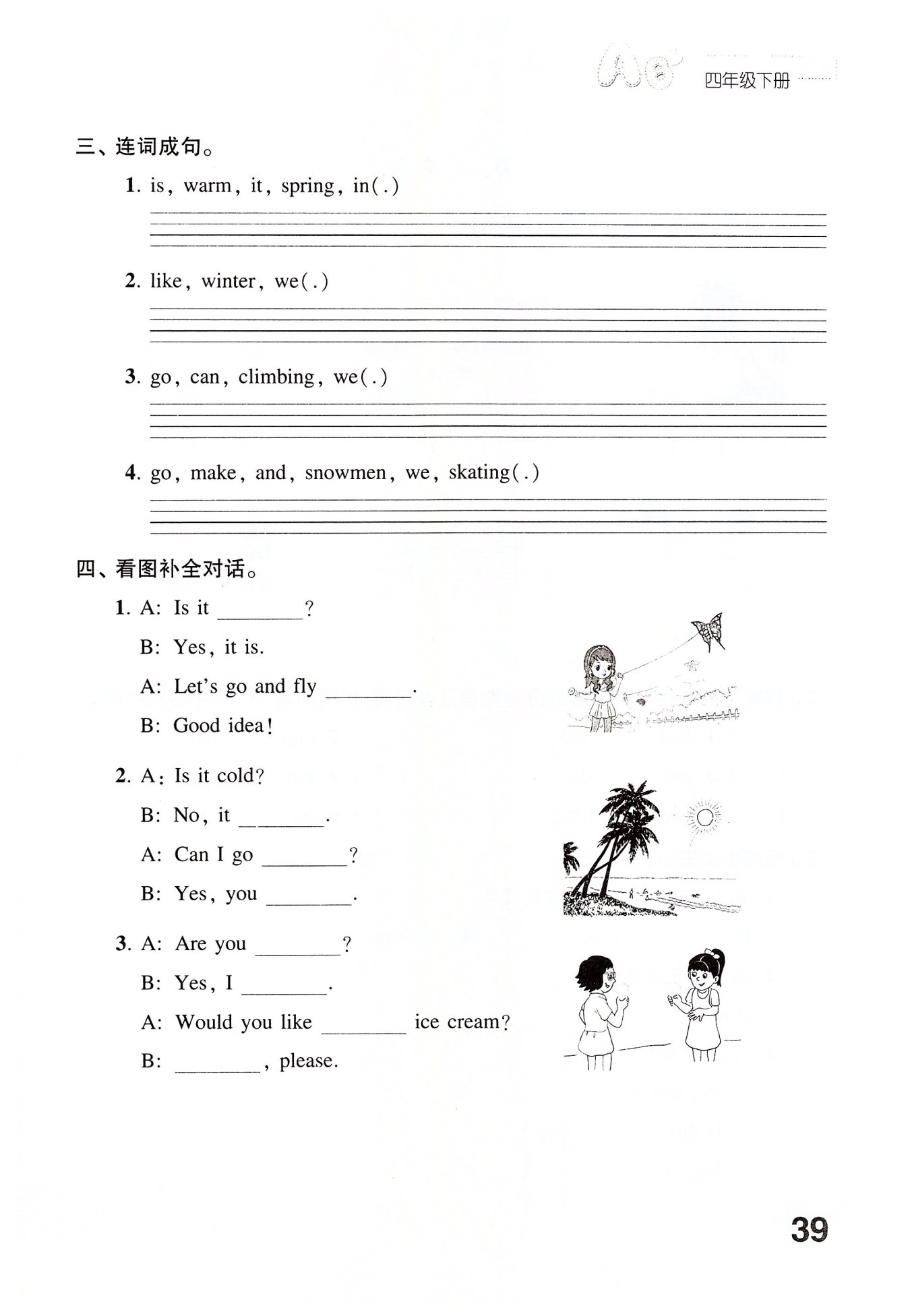 四年级下册

三、连词成句。

1. is, warm, it, spring, in(.)

2. like, winter, we(.)

3. go, can, climbing, we(.)

4. go, make, and, snowmen, we, skating(.)

四、看图补全对话。

1. A: Is it ________?

B: Yes, it is.

A: Let's go and fly ________.

B: Good idea!

2. A: Is it cold?

B: No, it ________.

A: Can I go ________?

B: Yes, you ________.

3. A: Are you ________?

B: Yes, I ________.

A: Would you like ________ ice cream?

B: ________, please.

39